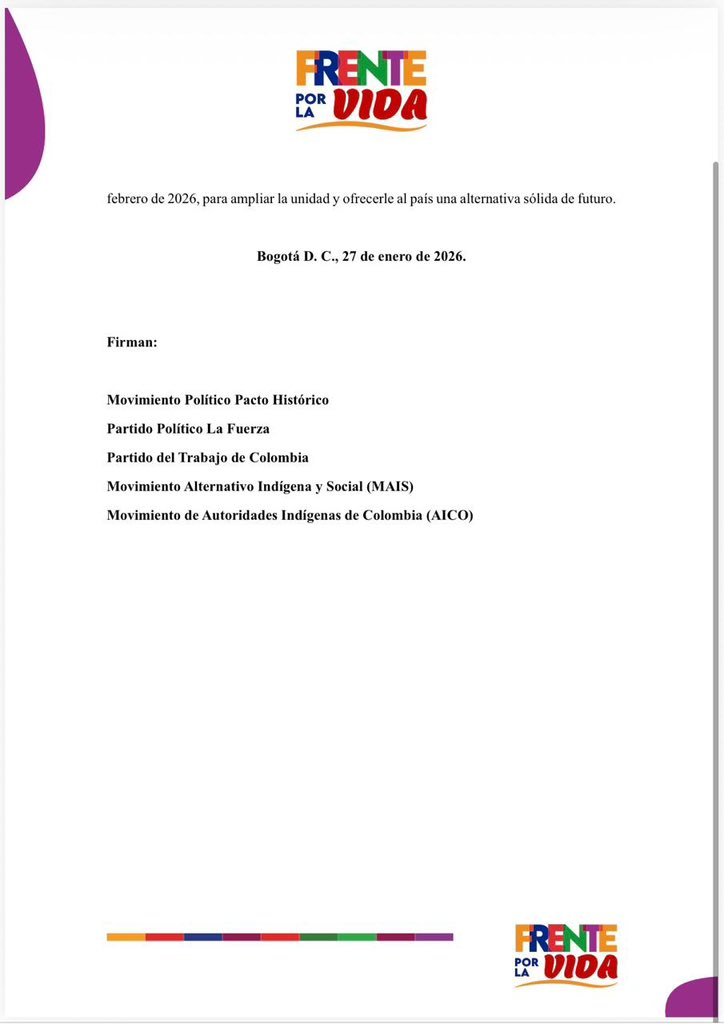 FRENTE POR LA VIDA

febrero de 2026, para ampliar la unidad y ofrecerle al país una alternativa sólida de futuro.

Bogotá D. C., 27 de enero de 2026.

Firman:

Movimiento Político Pacto Histórico
Partido Político La Fuerza
Partido del Trabajo de Colombia
Movimiento Alternativo Indígena y Social (MAIS)
Movimiento de Autoridades Indígenas de Colombia (AICO)

FRENTE POR LA VIDA